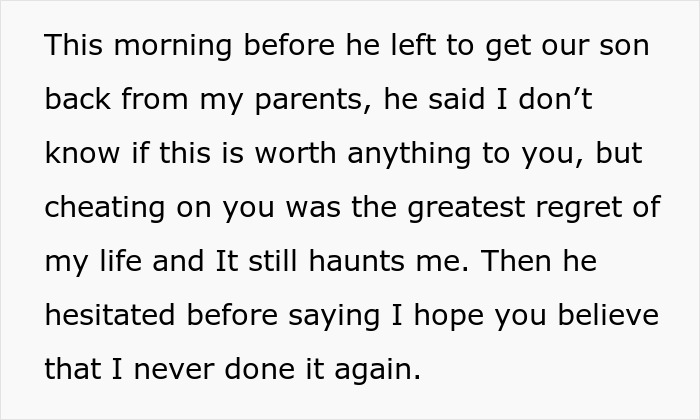 This morning before he left to get our son back from my parents, he said I don’t know if this is worth anything to you, but cheating on you was the greatest regret of my life and It still haunts me. Then he hesitated before saying I hope you believe that I never done it again.